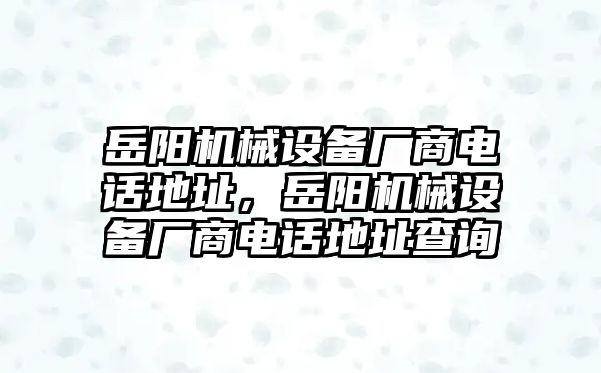 岳阳机械设备厂商电话地址，岳阳机械设备厂商电话地址查询